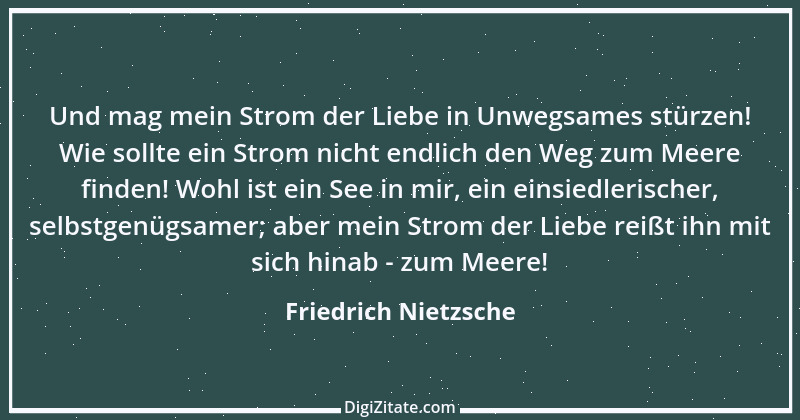 Und mag mein Strom der Liebe in Unwegsames stürzen! Wie sollte ein Strom nicht endlich den Weg zum Meere finden! Wohl ist ein See in mir, ein einsiedlerischer, selbstgenügsamer; aber mein Strom der Liebe reißt ihn mit sich hinab - zum Meere!

Friedrich Nietzsche

DigiZitate.com